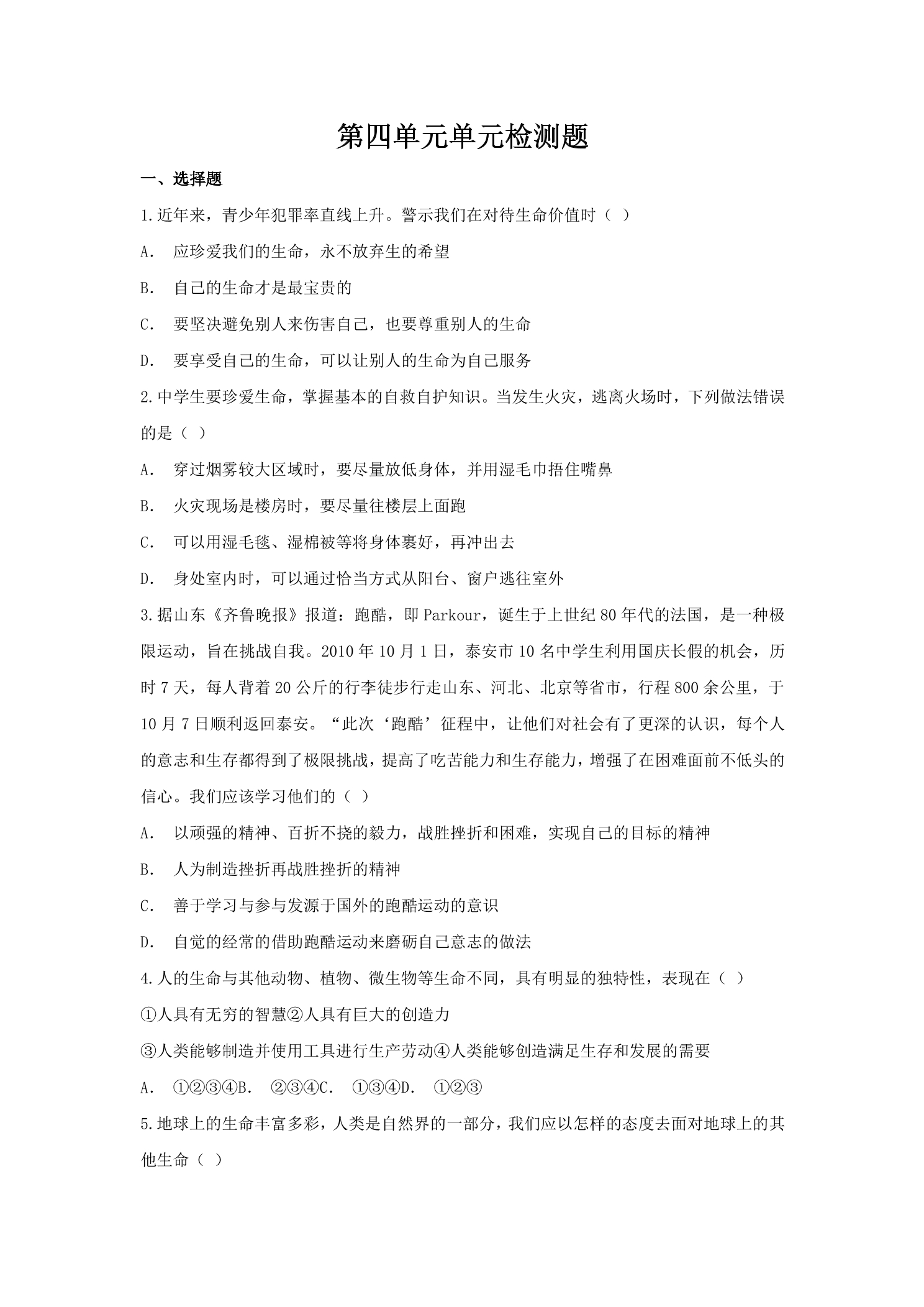 第四单元单元检测题

一、选择题

1.近年来，青少年犯罪率直线上升。警示我们在对待生命价值时（ ）

A. 应珍爱我们的生命，永不放弃生的希望

B. 自己的生命才是最宝贵的

C. 要坚决避免别人来伤害自己，也要尊重别人的生命

D. 要享受自己的生命，可以让别人的生命为自己服务

2.中学生要珍爱生命，掌握基本的自救自护知识。当发生火灾，逃离火场时，下列做法错误的是（ ）

A. 穿过烟雾较大区域时，要尽量放低身体，并用湿毛巾捂住嘴鼻

B. 火灾现场是楼房时，要尽量往楼层上面跑

C. 可以用湿毛毯、湿棉被等将身体裹好，再冲出去

D. 身处室内时，可以通过恰当方式从阳台、窗户逃往室外

3.据山东《齐鲁晚报》报道：跑酷，即Parkour，诞生于上世纪80年代的法国，是一种极限运动，旨在挑战自我。2010年10月1日，泰安市10名中学生利用国庆长假的机会，历时7天，每人背着20公斤的行李徒步行走山东、河北、北京等省市，行程800余公里，于10月7日顺利返回泰安。“此次‘跑酷’征程中，让他们对社会有了更深的认识，每个人的意志和生存都得到了极限挑战，提高了吃苦能力和生存能力，增强了在困难面前不低头的信心。我们应该学习他们的（ ）

A. 以顽强的精神、百折不挠的毅力，战胜挫折和困难，实现自己的目标的精神

B. 人为制造挫折再战胜挫折的精神

C. 善于学习与参与发源于国外的跑酷运动的意识

D. 自觉的经常的借助跑酷运动来磨砺自己意志的做法

4.人的生命与其他动物、植物、微生物等生命不同，具有明显的独特性，表现在（ ）

①人具有无穷的智慧②人具有巨大的创造力

③人类能够制造并使用工具进行生产劳动④人类能够创造满足生存和发展的需要

A. ①②③④B. ②③④C. ①③④D. ①②③

5.地球上的生命丰富多彩，人类是自然界的一部分，我们应以怎样的态度去面对地球上的其他生命（ ）